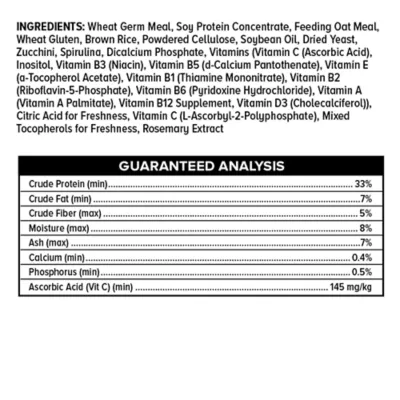 INGREDIENTS: Wheat Germ Meal, Soy Protein Concentrate, Feeding Oat Meal, Wheat Gluten, Brown Rice, Powdered Cellulose, Soybean Oil, Dried Yeast, Zucchini, Spirulina, Dicalcium Phosphate, Vitamins (Vitamin C (Ascorbic Acid), Inositol, Vitamin B3 (Niacin), Vitamin B5 (d-Calcium Pantothenate), Vitamin E (a-Tocopherol Acetate), Vitamin B1 (Thiamine Mononitrate), Vitamin B2 (Riboflavin-5-Phosphate), Vitamin B6 (Pyridoxine Hydrochloride), Vitamin A (Vitamin A Palmitate), Vitamin B12 Supplement, Vitamin D3 (Cholecalciferol)), Citric Acid for Freshness, Vitamin C (L-Ascorbyl-2-Polyphosphate), Mixed Tocopherols for Freshness, Rosemary Extract

| GUARANTEED ANALYSIS | |
|---|---|
| Crude Protein (min) | 33% |
| Crude Fat (min) | 7% |
| Crude Fiber (max) | 5% |
| Moisture (max) | 8% |
| Ash (max) | 7% |
| Calcium (min) | 0.4% |
| Phosphorus (min) | 0.5% |
| Ascorbic Acid (Vit C) (min) | 145 mg/kg |